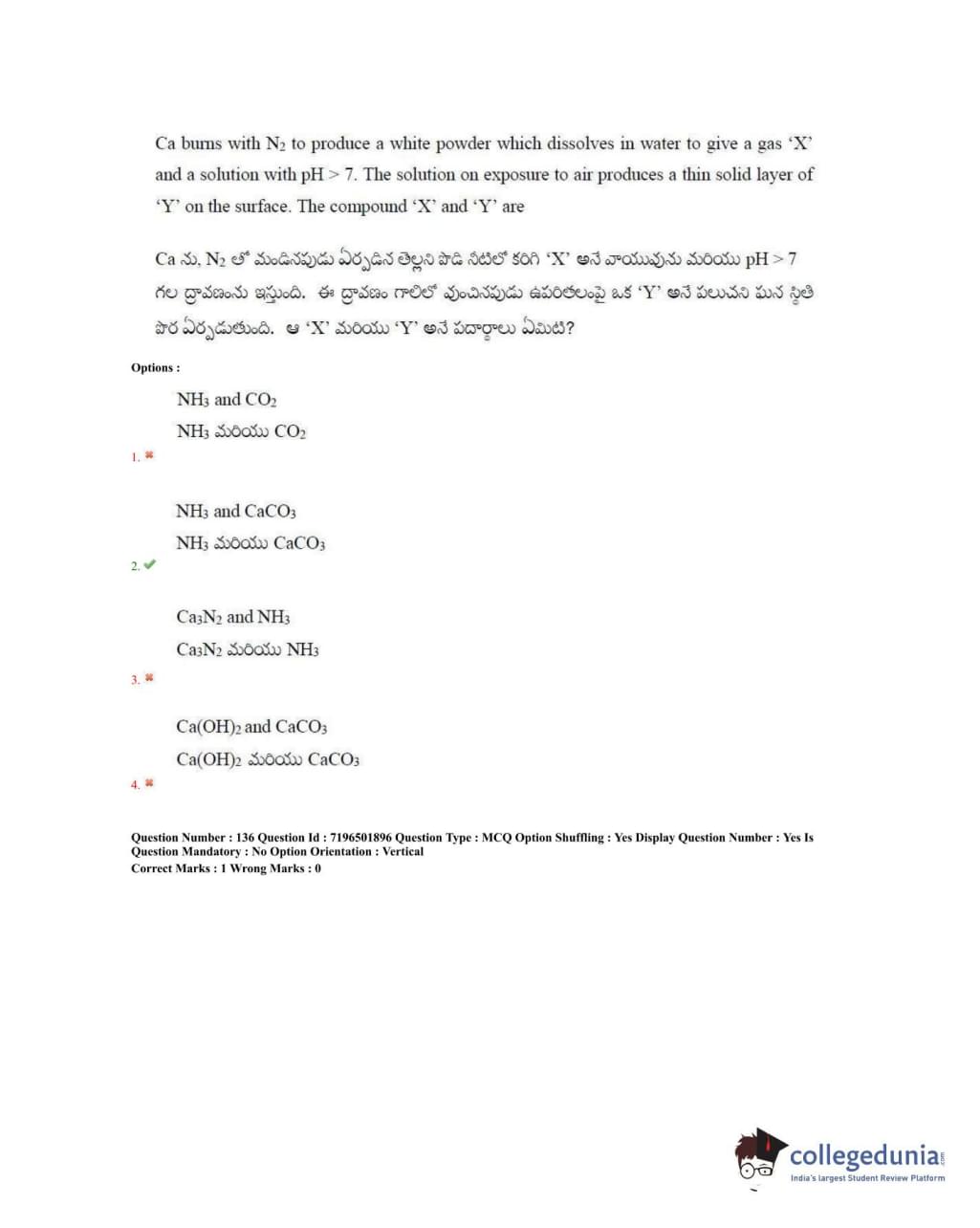 Ca burns with $N_2$ to produce a white powder which dissolves in water to give a gas 'X' and a solution with pH > 7. The solution on exposure to air produces a thin solid layer of 'Y' on the surface. The compound 'X' and 'Y' are

Ca ను, $N_2$ తో మండినపుడు ఏర్పడిన తెల్లని పొడి నీటిలో కరిగి 'X' అనే వాయువును మరియు pH > 7 గల ద్రావణంను ఇస్తుంది. ఈ ద్రావణం గాలిలో వుంచినపుడు ఉపరితలంపై ఒక 'Y' అనే పలుచని ఘన స్థితి పొర ఏర్పడుతుంది. ఆ 'X' మరియు 'Y' అనే పదార్థాలు ఏమిటి?

Options :

$NH_3$ and $CO_2$
$NH_3$ మరియు $CO_2$
1. ✖

$NH_3$ and $CaCO_3$
$NH_3$ మరియు $CaCO_3$
2. ✔

$Ca_3N_2$ and $NH_3$
$Ca_3N_2$ మరియు $NH_3$
3. ✖

$Ca(OH)_2$ and $CaCO_3$
$Ca(OH)_2$ మరియు $CaCO_3$
4. ✖

Question Number : 136 Question Id : 7196501896 Question Type : MCQ Option Shuffling : Yes Display Question Number : Yes Is Question Mandatory : No Option Orientation : Vertical
Correct Marks : 1 Wrong Marks : 0

collegedunia.com
India's largest Student Review Platform